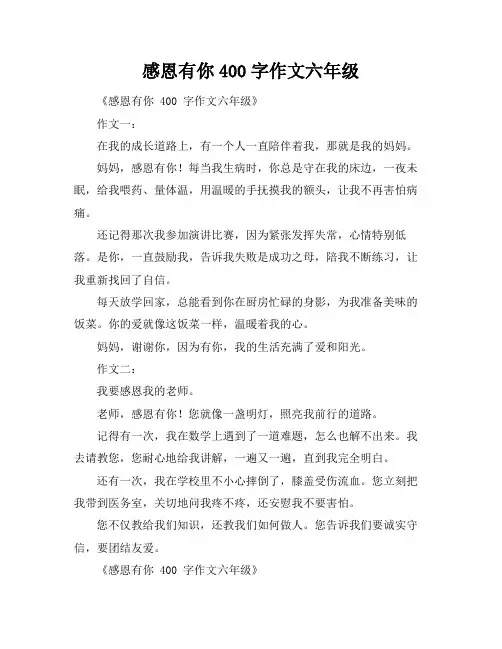 感恩有你 400 字作文六年级

《感恩有你 400 字作文六年级》

作文一：

在我的成长道路上，有一个人一直陪伴着我，那就是我的妈妈。

妈妈，感恩有你！每当我生病时，你总是守在我的床边，一夜未眠，给我喂药、量体温，用温暖的手抚摸我的额头，让我不再害怕病痛。

还记得那次我参加演讲比赛，因为紧张发挥失常，心情特别低落。是你，一直鼓励我，告诉我失败是成功之母，陪我不断练习，让我重新找回了自信。

每天放学回家，总能看到你在厨房忙碌的身影，为我准备美味的饭菜。你的爱就像这饭菜一样，温暖着我的心。

妈妈，谢谢你，因为有你，我的生活充满了爱和阳光。

作文二：

我要感恩我的老师。

老师，感恩有你！您就像一盏明灯，照亮我前行的道路。

记得有一次，我在数学上遇到了一道难题，怎么也解不出来。我去请教您，您耐心地给我讲解，一遍又一遍，直到我完全明白。

还有一次，我在学校里不小心摔倒了，膝盖受伤流血。您立刻把我带到医务室，关切地问我疼不疼，还安慰我不要害怕。

您不仅教给我们知识，还教我们如何做人。您告诉我们要诚实守信，要团结友爱。

《感恩有你 400 字作文六年级》